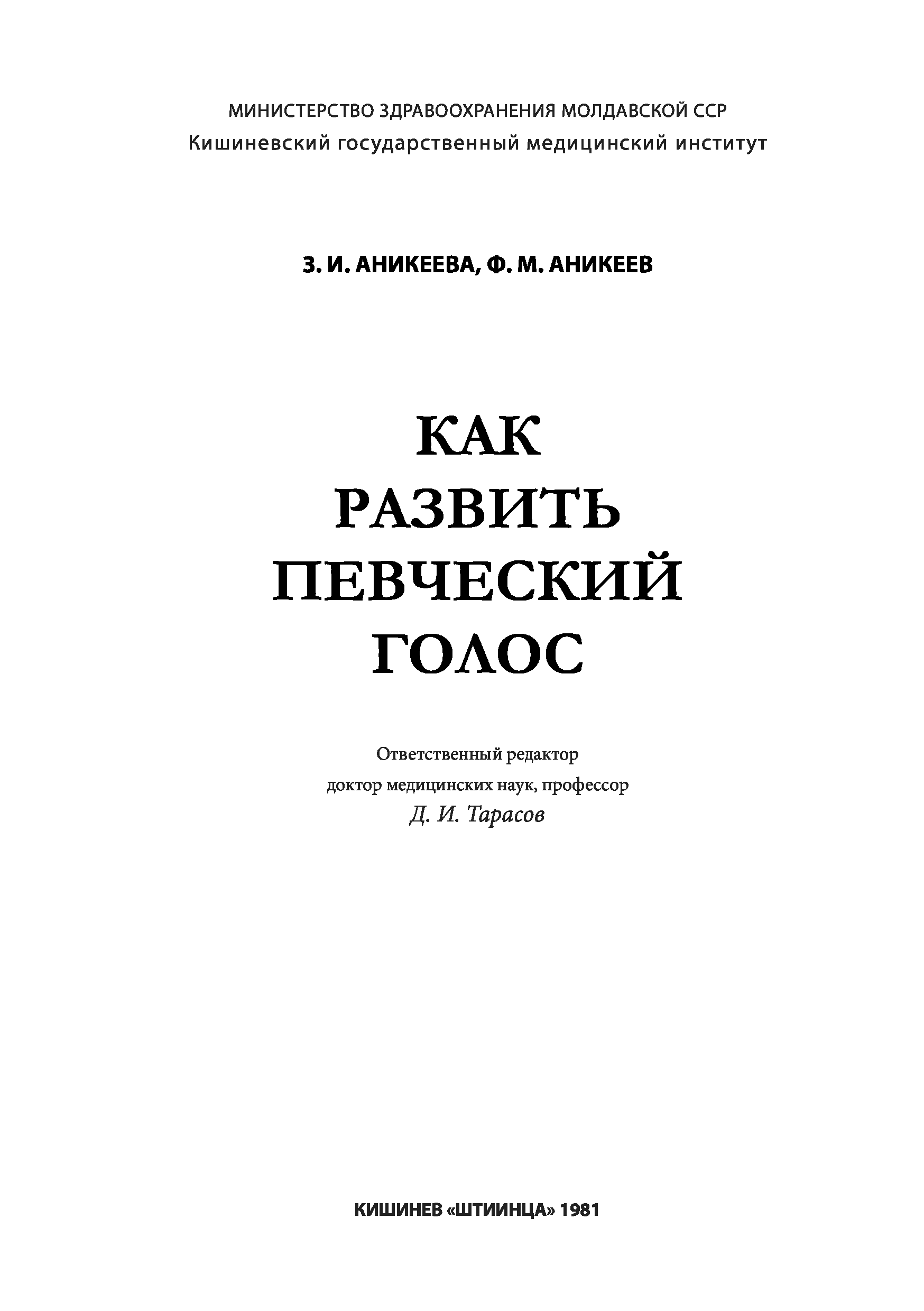 МИНИСТЕРСТВО ЗДРАВООХРАНЕНИЯ МОЛДАВСКОЙ ССР
Кишиневский государственный медицинский институт

З. И. АНИКЕЕВА, Ф. М. АНИКЕЕВ

КАК
РАЗВИТЬ
ПЕВЧЕСКИЙ
ГОЛОС

Ответственный редактор
доктор медицинских наук, профессор
Д. И. Тарасов

КИШИНЕВ «ШТИИНЦА» 1981